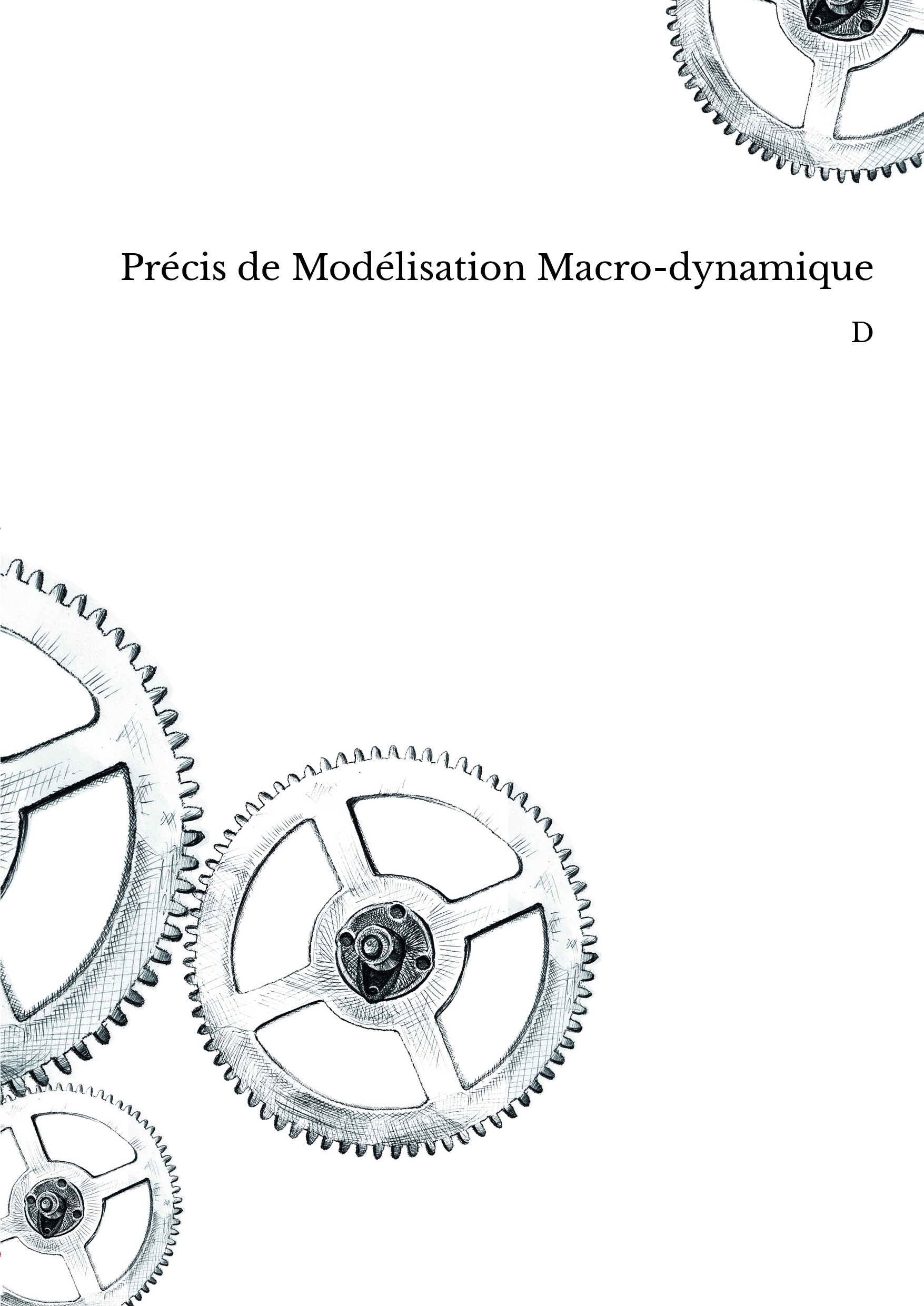 Précis de Modélisation Macro-dynamique

D